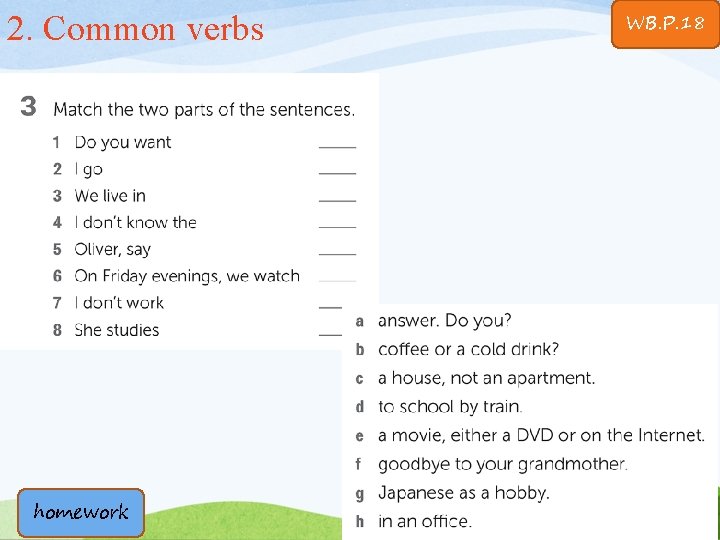 2. Common verbs

WB.P.18

3 Match the two parts of the sentences.

1 Do you want ____
2 I go ____
3 We live in ____
4 I don't know the ____
5 Oliver, say ____
6 On Friday evenings, we watch ____
7 I don't work ____
8 She studies ____

a answer. Do you?
b coffee or a cold drink?
c a house, not an apartment.
d to school by train.
e a movie, either a DVD or on the Internet.
f goodbye to your grandmother.
g Japanese as a hobby.
h in an office.

homework